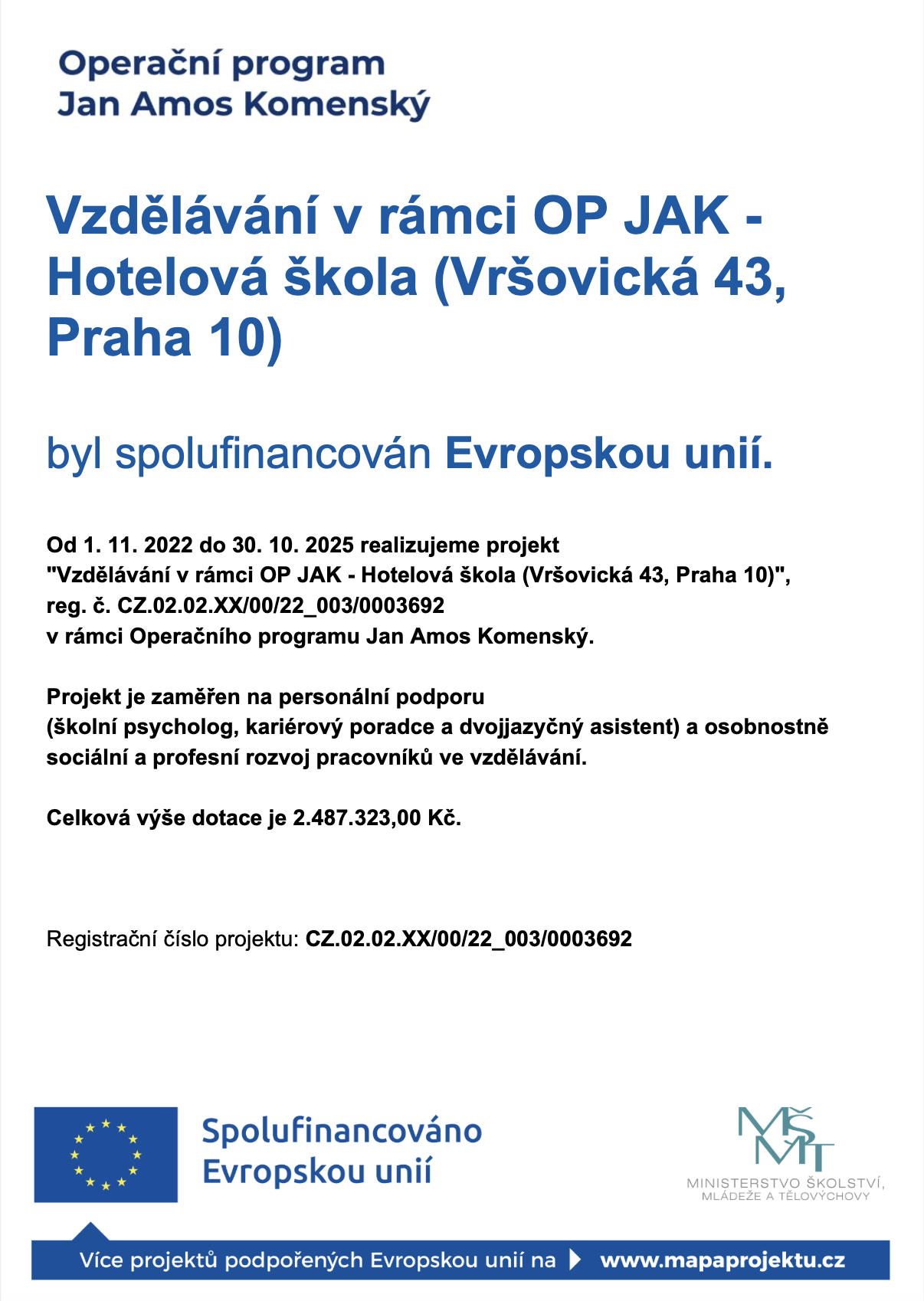 Operační program
Jan Amos Komenský

Vzdělávání v rámci OP JAK - Hotelová škola (Vršovická 43, Praha 10)

byl spolufinancován Evropskou unií.

Od 1. 11. 2022 do 30. 10. 2025 realizujeme projekt "Vzdělávání v rámci OP JAK - Hotelová škola (Vršovická 43, Praha 10)", reg. č. CZ.02.02.XX/00/22_003/0003692 v rámci Operačního programu Jan Amos Komenský.

Projekt je zaměřen na personální podporu (školní psycholog, kariérový poradce a dvojjazyčný asistent) a osobnostně sociální a profesní rozvoj pracovníků ve vzdělávání.

Celková výše dotace je 2.487.323,00 Kč.

Registrační číslo projektu: CZ.02.02.XX/00/22_003/0003692

Spolufinancováno Evropskou unií

MŠMT
MINISTERSTVO ŠKOLSTVÍ, MLÁDEŽE A TĚLOVÝCHOVY

Více projektů podpořených Evropskou unií na www.mapaprojektu.cz